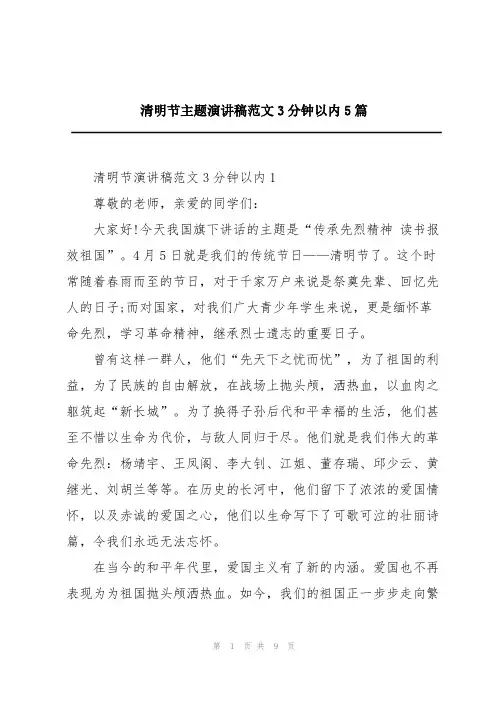 清明节主题演讲稿范文3分钟以内5篇

清明节演讲稿范文3分钟以内1

尊敬的老师，亲爱的同学们:

大家好!今天我国旗下讲话的主题是“传承先烈精神 读书报效祖国”。4月5日就是我们的传统节日——清明节了。这个时常随着春雨而至的节日，对于千家万户来说是祭奠先辈、回忆先人的日子;而对国家，对我们广大青少年学生来说，更是缅怀革命先烈，学习革命精神，继承烈士遗志的重要日子。

曾有这样一群人，他们“先天下之忧而忧”，为了祖国的利益，为了民族的自由解放，在战场上抛头颅，洒热血，以血肉之躯筑起“新长城”。为了换得子孙后代和平幸福的生活，他们甚至不惜以生命为代价，与敌人同归于尽。他们就是我们伟大的革命先烈：杨靖宇、王凤阁、李大钊、江姐、董存瑞、邱少云、黄继光、刘胡兰等等。在历史的长河中，他们留下了浓浓的爱国情怀，以及赤诚的爱国之心，他们以生命写下了可歌可泣的壮丽诗篇，令我们永远无法忘怀。

在当今的和平年代里，爱国主义有了新的内涵。爱国也不再表现为为祖国抛头颅洒热血。如今，我们的祖国正一步步走向繁

第 1 页 共 9 页